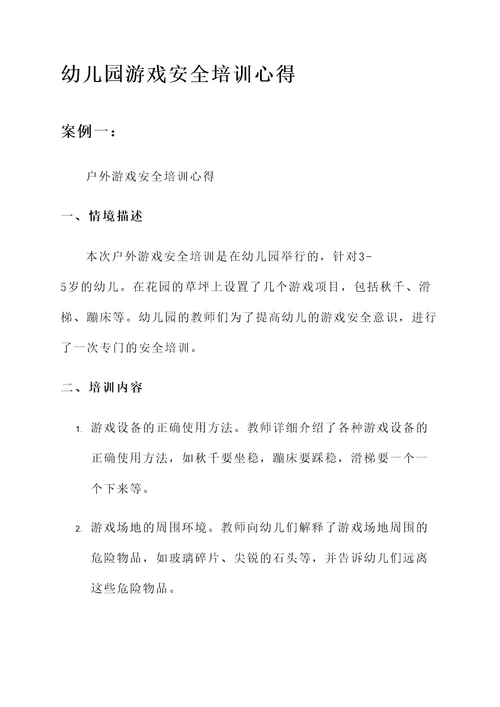 幼儿园游戏安全培训心得

案例一：

户外游戏安全培训心得

一、情境描述

本次户外游戏安全培训是在幼儿园举行的，针对3-5岁的幼儿。在花园的草坪上设置了几个游戏项目，包括秋千、滑梯、蹦床等。幼儿园的教师们为了提高幼儿的游戏安全意识，进行了一次专门的安全培训。

二、培训内容

1. 游戏设备的正确使用方法。教师详细介绍了各种游戏设备的正确使用方法，如秋千要坐稳，蹦床要踩稳，滑梯要一个一个下来等。

2. 游戏场地的周围环境。教师向幼儿们解释了游戏场地周围的危险物品，如玻璃碎片、尖锐的石头等，并告诉幼儿们远离这些危险物品。